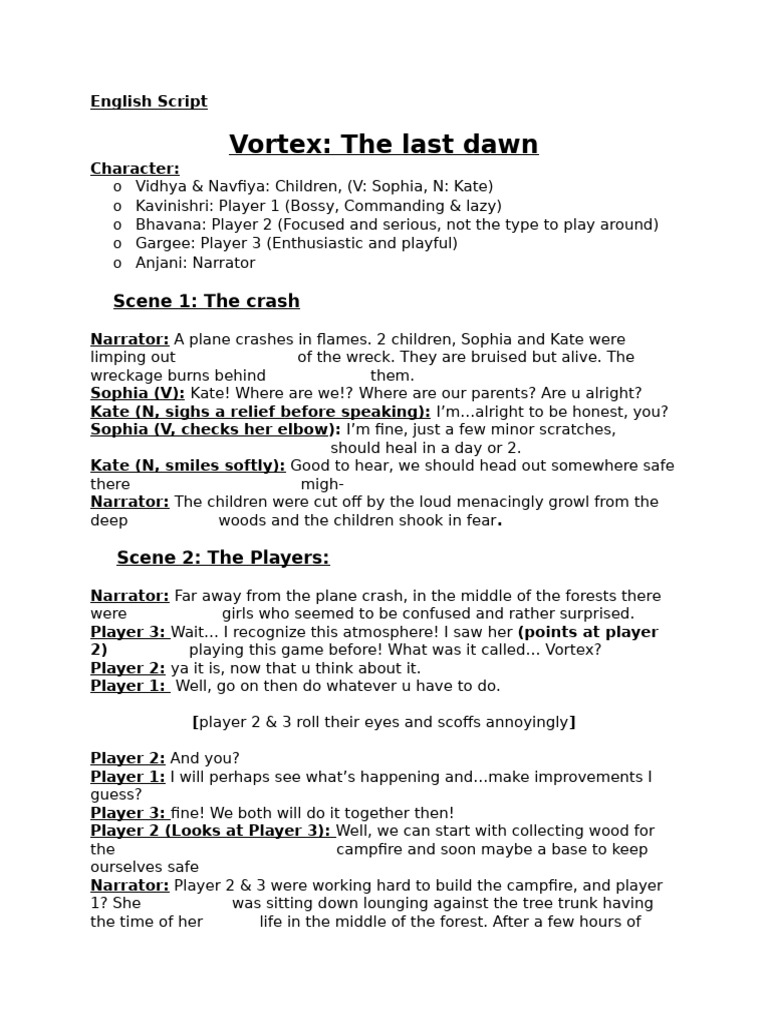 English Script

Vortex: The last dawn

Character:
o Vidhya & Navfiya: Children, (V: Sophia, N: Kate)
o Kavinishri: Player 1 (Bossy, Commanding & lazy)
o Bhavana: Player 2 (Focused and serious, not the type to play around)
o Gargee: Player 3 (Enthusiastic and playful)
o Anjani: Narrator

Scene 1: The crash

Narrator: A plane crashes in flames. 2 children, Sophia and Kate were limping out of the wreck. They are bruised but alive. The wreckage burns behind them.
Sophia (V): Kate! Where are we!? Where are our parents? Are u alright?
Kate (N, sighs a relief before speaking): I'm…alright to be honest, you?
Sophia (V, checks her elbow): I'm fine, just a few minor scratches, should heal in a day or 2.
Kate (N, smiles softly): Good to hear, we should head out somewhere safe there migh-
Narrator: The children were cut off by the loud menacingly growl from the deep woods and the children shook in fear.

Scene 2: The Players:

Narrator: Far away from the plane crash, in the middle of the forests there were girls who seemed to be confused and rather surprised.
Player 3: Wait… I recognize this atmosphere! I saw her (points at player 2) playing this game before! What was it called… Vortex?
Player 2: ya it is, now that u think about it.
Player 1: Well, go on then do whatever u have to do.

[player 2 & 3 roll their eyes and scoffs annoyingly]

Player 2: And you?
Player 1: I will perhaps see what's happening and…make improvements I guess?
Player 3: fine! We both will do it together then!
Player 2 (Looks at Player 3): Well, we can start with collecting wood for the campfire and soon maybe a base to keep ourselves safe
Narrator: Player 2 & 3 were working hard to build the campfire, and player 1? She was sitting down lounging against the tree trunk having the time of her life in the middle of the forest. After a few hours of